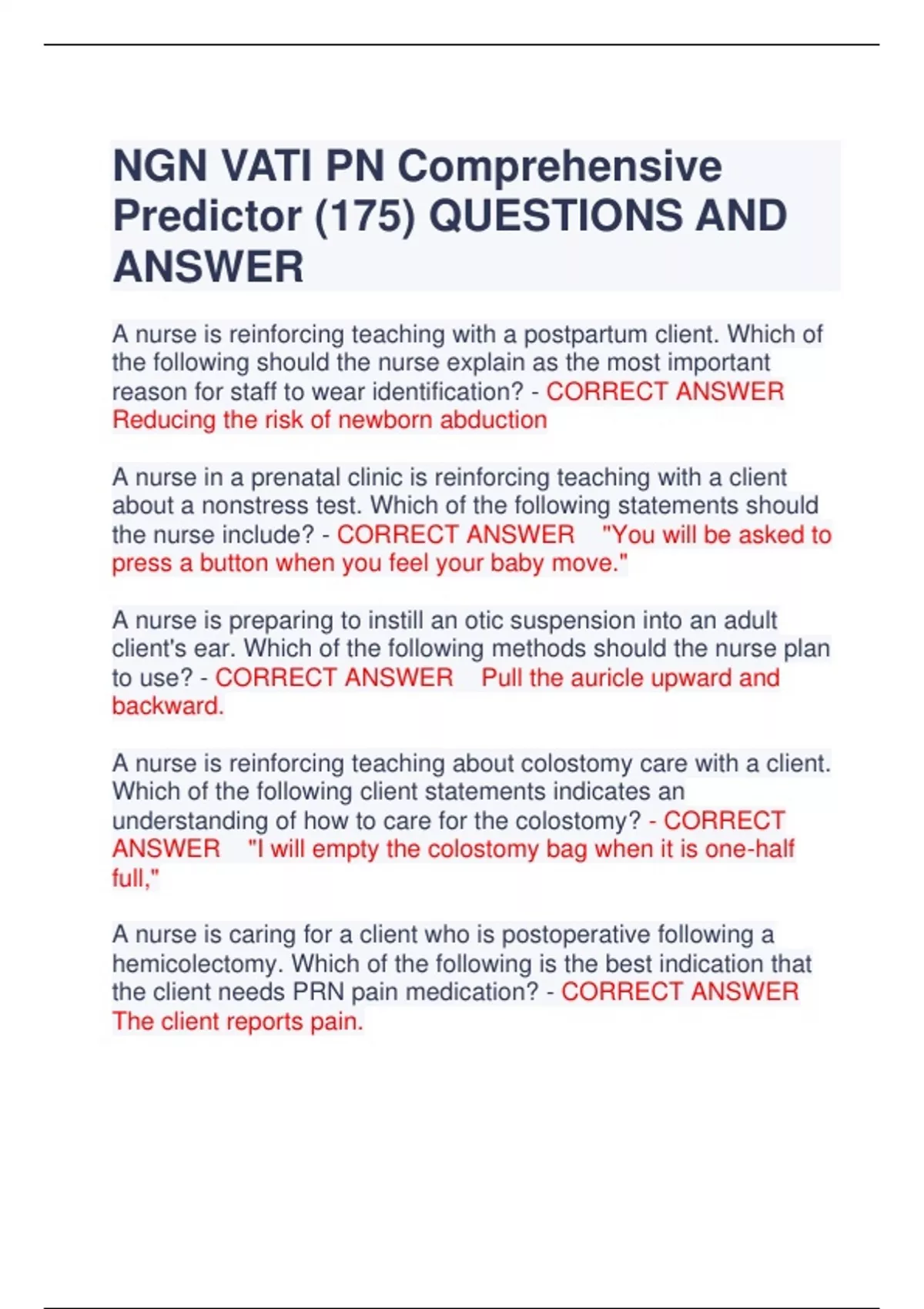 NGN VATI PN Comprehensive Predictor (175) QUESTIONS AND ANSWER

A nurse is reinforcing teaching with a postpartum client. Which of the following should the nurse explain as the most important reason for staff to wear identification? - CORRECT ANSWER Reducing the risk of newborn abduction

A nurse in a prenatal clinic is reinforcing teaching with a client about a nonstress test. Which of the following statements should the nurse include? - CORRECT ANSWER "You will be asked to press a button when you feel your baby move."

A nurse is preparing to instill an otic suspension into an adult client's ear. Which of the following methods should the nurse plan to use? - CORRECT ANSWER Pull the auricle upward and backward.

A nurse is reinforcing teaching about colostomy care with a client. Which of the following client statements indicates an understanding of how to care for the colostomy? - CORRECT ANSWER "I will empty the colostomy bag when it is one-half full,"

A nurse is caring for a client who is postoperative following a hemicolectomy. Which of the following is the best indication that the client needs PRN pain medication? - CORRECT ANSWER The client reports pain.